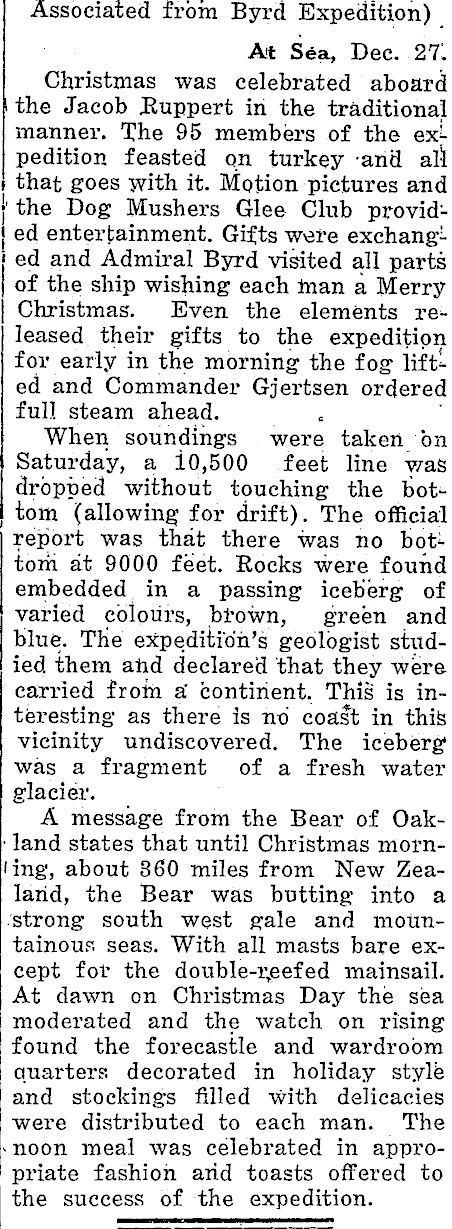 Associated from Byrd Expedition)

At Sea, Dec. 27.

Christmas was celebrated aboard the Jacob Ruppert in the traditional manner. The 95 members of the expedition feasted on turkey and all that goes with it. Motion pictures and the Dog Mushers Glee Club provided entertainment. Gifts were exchanged and Admiral Byrd visited all parts of the ship wishing each man a Merry Christmas. Even the elements released their gifts to the expedition for early in the morning the fog lifted and Commander Gjertsen ordered full steam ahead.

When soundings were taken on Saturday, a 10,500 feet line was dropped without touching the bottom (allowing for drift). The official report was that there was no bottom at 9000 feet. Rocks were found embedded in a passing iceberg of varied colours, brown, green and blue. The expedition's geologist studied them and declared that they were carried from a continent. This is interesting as there is no coast in this vicinity undiscovered. The iceberg was a fragment of a fresh water glacier.

A message from the Bear of Oakland states that until Christmas morning, about 360 miles from New Zealand, the Bear was butting into a strong south west gale and mountainous seas. With all masts bare except for the double-reefed mainsail. At dawn on Christmas Day the sea moderated and the watch on rising found the forecastle and wardroom quarters decorated in holiday style and stockings filled with delicacies were distributed to each man. The noon meal was celebrated in appropriate fashion and toasts offered to the success of the expedition.